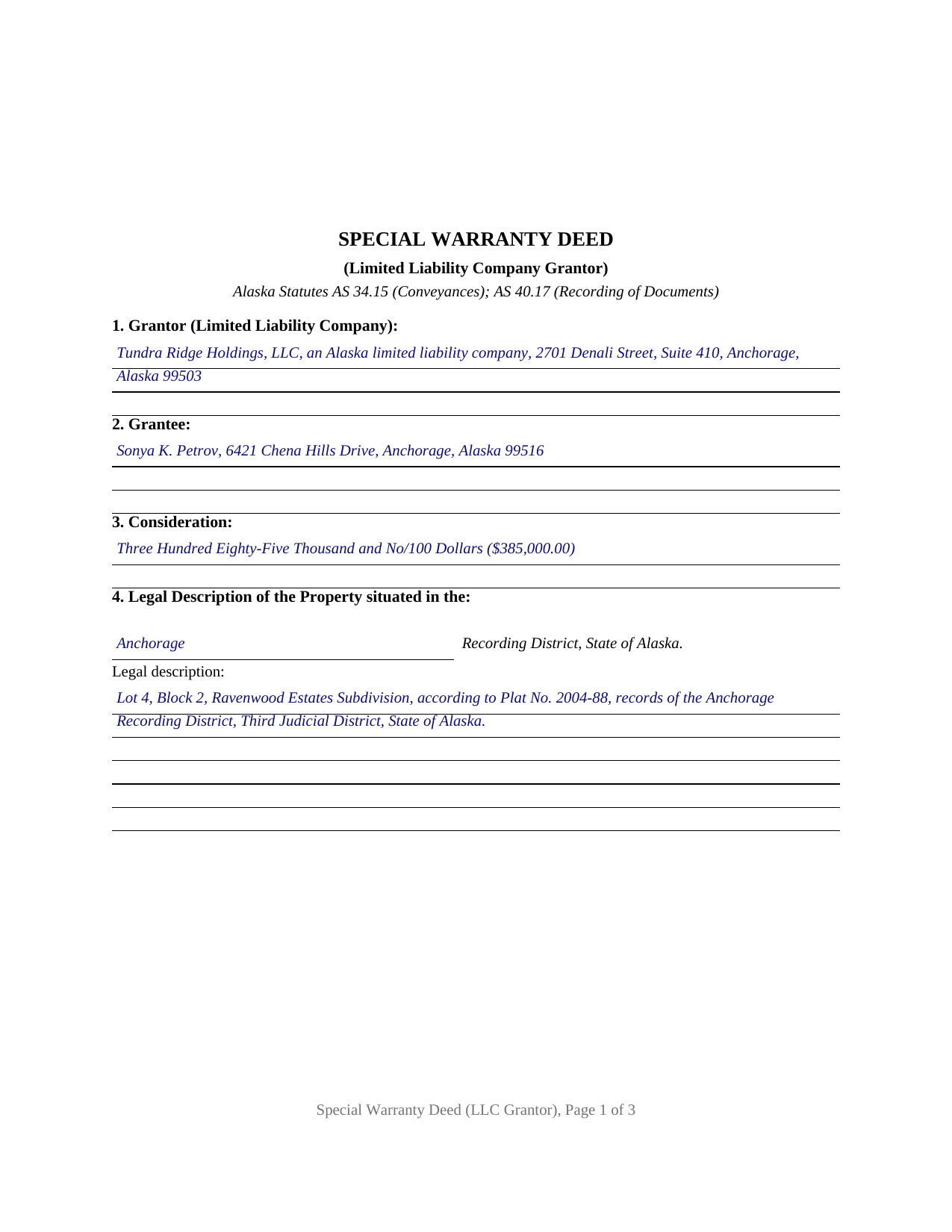 SPECIAL WARRANTY DEED

(Limited Liability Company Grantor)

Alaska Statutes AS 34.15 (Conveyances); AS 40.17 (Recording of Documents)

1. Grantor (Limited Liability Company):

Tundra Ridge Holdings, LLC, an Alaska limited liability company, 2701 Denali Street, Suite 410, Anchorage, Alaska 99503

2. Grantee:

Sonya K. Petrov, 6421 Chena Hills Drive, Anchorage, Alaska 99516

3. Consideration:

Three Hundred Eighty-Five Thousand and No/100 Dollars ($385,000.00)

4. Legal Description of the Property situated in the:

Anchorage Recording District, State of Alaska.

Legal description:

Lot 4, Block 2, Ravenwood Estates Subdivision, according to Plat No. 2004-88, records of the Anchorage Recording District, Third Judicial District, State of Alaska.

Special Warranty Deed (LLC Grantor), Page 1 of 3